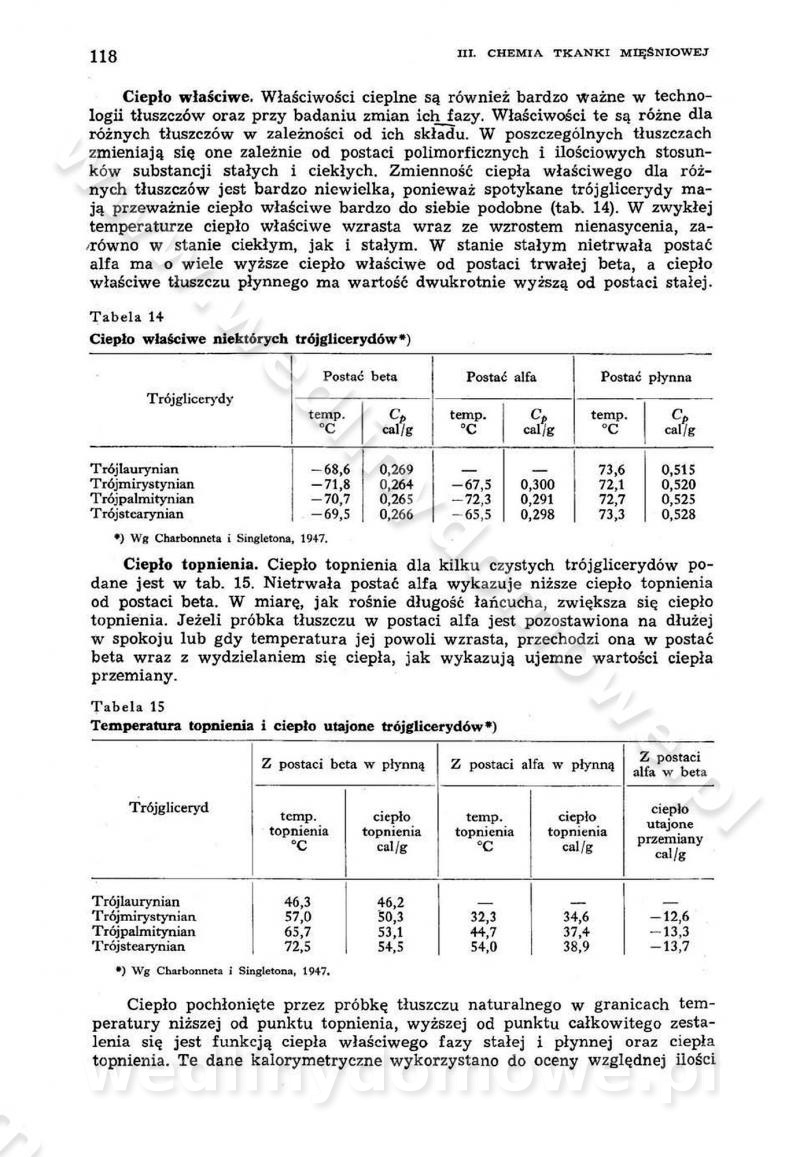 118

III. CHEMIA TKANKI MIĘŚNIOWEJ

**Ciepło właściwe.** Właściwości cieplne są również bardzo ważne w technologii tłuszczów oraz przy badaniu zmian ich fazy. Właściwości te są różne dla różnych tłuszczów w zależności od ich składu. W poszczególnych tłuszczach zmieniają się one zależnie od postaci polimorficznych i ilościowych stosunków substancji stałych i ciekłych. Zmienność ciepła właściwego dla różnych tłuszczów jest bardzo niewielka, ponieważ spotykane trójglicerydy mają przeważnie ciepło właściwe bardzo do siebie podobne (tab. 14). W zwykłej temperaturze ciepło właściwe wzrasta wraz ze wzrostem nienasycenia, zarówno w stanie ciekłym, jak i stałym. W stanie stałym nietrwała postać alfa ma o wiele wyższe ciepło właściwe od postaci trwałej beta, a ciepło właściwe tłuszczu płynnego ma wartość dwukrotnie wyższą od postaci stałej.

Tabela 14
**Ciepło właściwe niektórych trójglicerydów\*)**

| Trójglicerydy | Postać beta temp. °C | Postać beta $C_p$ cal/g | Postać alfa temp. °C | Postać alfa $C_p$ cal/g | Postać płynna temp. °C | Postać płynna $C_p$ cal/g |
|---|---|---|---|---|---|---|
| Trójlaurynian | −68,6 | 0,269 | — | — | 73,6 | 0,515 |
| Trójmirystynian | −71,8 | 0,264 | −67,5 | 0,300 | 72,1 | 0,520 |
| Trójpalmitynian | −70,7 | 0,265 | −72,3 | 0,291 | 72,7 | 0,525 |
| Trójstearynian | −69,5 | 0,266 | −65,5 | 0,298 | 73,3 | 0,528 |

\*) Wg Charbonneta i Singletona, 1947.

**Ciepło topnienia.** Ciepło topnienia dla kilku czystych trójglicerydów podane jest w tab. 15. Nietrwała postać alfa wykazuje niższe ciepło topnienia od postaci beta. W miarę, jak rośnie długość łańcucha, zwiększa się ciepło topnienia. Jeżeli próbka tłuszczu w postaci alfa jest pozostawiona na dłużej w spokoju lub gdy temperatura jej powoli wzrasta, przechodzi ona w postać beta wraz z wydzielaniem się ciepła, jak wykazują ujemne wartości ciepła przemiany.

Tabela 15
**Temperatura topnienia i ciepło utajone trójglicerydów\*)**

| Trójgliceryd | Z postaci beta w płynną temp. topnienia °C | Z postaci beta w płynną ciepło topnienia cal/g | Z postaci alfa w płynną temp. topnienia °C | Z postaci alfa w płynną ciepło topnienia cal/g | Z postaci alfa w beta ciepło utajone przemiany cal/g |
|---|---|---|---|---|---|
| Trójlaurynian | 46,3 | 46,2 | — | — | — |
| Trójmirystynian | 57,0 | 50,3 | 32,3 | 34,6 | −12,6 |
| Trójpalmitynian | 65,7 | 53,1 | 44,7 | 37,4 | −13,3 |
| Trójstearynian | 72,5 | 54,5 | 54,0 | 38,9 | −13,7 |

\*) Wg Charbonneta i Singletona, 1947.

Ciepło pochłonięte przez próbkę tłuszczu naturalnego w granicach temperatury niższej od punktu topnienia, wyższej od punktu całkowitego zestalenia się jest funkcją ciepła właściwego fazy stałej i płynnej oraz ciepła topnienia. Te dane kalorymetryczne wykorzystano do oceny względnej ilości

wedlinydomowe.pl